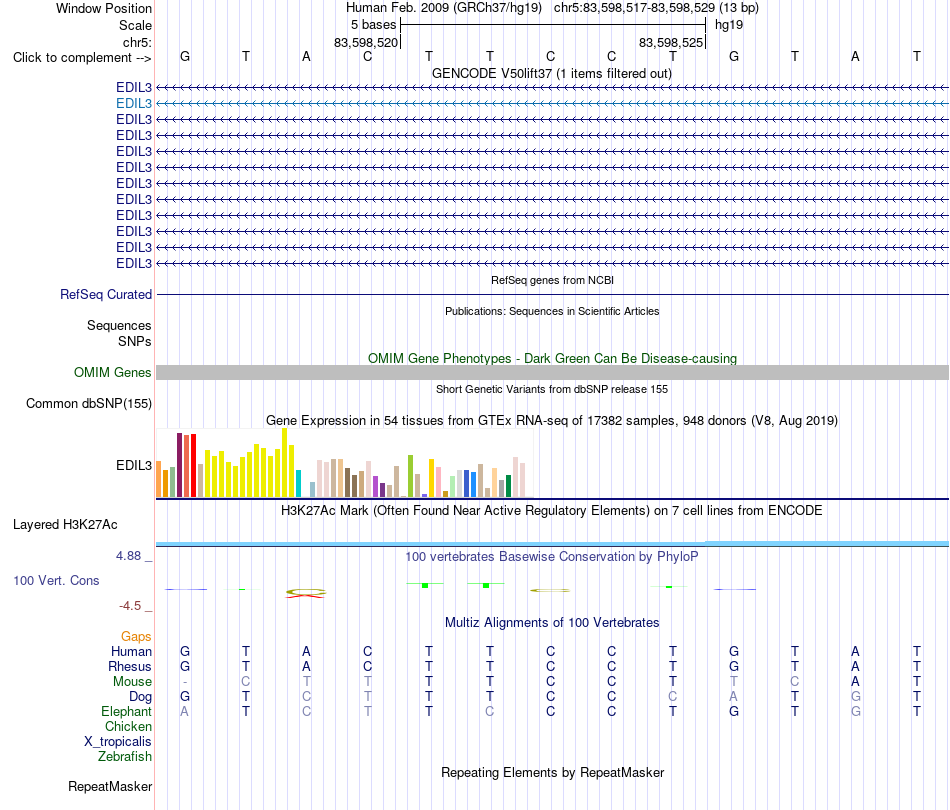 Window Position Human Feb. 2009 (GRCh37/hg19) chr5:83,598,517-83,598,529 (13 bp)
Scale 5 bases hg19
chr5: 83,598,520 83,598,525
Click to complement --> G T A C T T C C T G T A T
GENCODE V50lift37 (1 items filtered out)
EDIL3
EDIL3
EDIL3
EDIL3
EDIL3
EDIL3
EDIL3
EDIL3
EDIL3
EDIL3
EDIL3
EDIL3
RefSeq genes from NCBI
RefSeq Curated
Publications: Sequences in Scientific Articles
Sequences
SNPs
OMIM Gene Phenotypes - Dark Green Can Be Disease-causing
OMIM Genes
Short Genetic Variants from dbSNP release 155
Common dbSNP(155)
Gene Expression in 54 tissues from GTEx RNA-seq of 17382 samples, 948 donors (V8, Aug 2019)
EDIL3
H3K27Ac Mark (Often Found Near Active Regulatory Elements) on 7 cell lines from ENCODE
Layered H3K27Ac
4.88 _ 100 vertebrates Basewise Conservation by PhyloP
100 Vert. Cons
-4.5 _
Multiz Alignments of 100 Vertebrates
Gaps
Human G T A C T T C C T G T A T
Rhesus G T A C T T C C T G T A T
Mouse - C T T T T C C T T C A T
Dog G T C T T T C C C A T G T
Elephant A T C T T C C C T G T G T
Chicken
X_tropicalis
Zebrafish
Repeating Elements by RepeatMasker
RepeatMasker